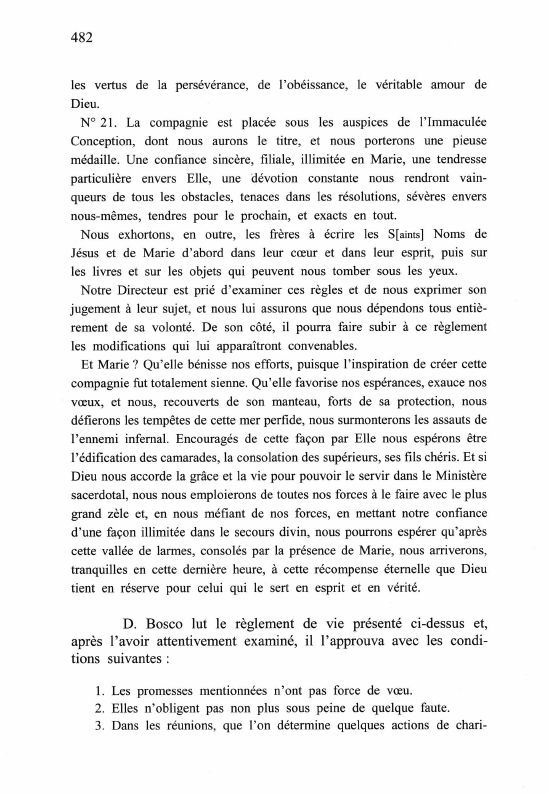 482

les vertus de la persévérance, de l'obéissance, le véritable amour de Dieu.

N° 21. La compagnie est placée sous les auspices de l'Immaculée Conception, dont nous aurons le titre, et nous porterons une pieuse médaille. Une confiance sincère, filiale, illimitée en Marie, une tendresse particulière envers Elle, une dévotion constante nous rendront vainqueurs de tous les obstacles, tenaces dans les résolutions, sévères envers nous-mêmes, tendres pour le prochain, et exacts en tout.

Nous exhortons, en outre, les frères à écrire les S[aints] Noms de Jésus et de Marie d'abord dans leur cœur et dans leur esprit, puis sur les livres et sur les objets qui peuvent nous tomber sous les yeux.

Notre Directeur est prié d'examiner ces règles et de nous exprimer son jugement à leur sujet, et nous lui assurons que nous dépendons tous entièrement de sa volonté. De son côté, il pourra faire subir à ce règlement les modifications qui lui apparaîtront convenables.

Et Marie ? Qu'elle bénisse nos efforts, puisque l'inspiration de créer cette compagnie fut totalement sienne. Qu'elle favorise nos espérances, exauce nos vœux, et nous, recouverts de son manteau, forts de sa protection, nous défierons les tempêtes de cette mer perfide, nous surmonterons les assauts de l'ennemi infernal. Encouragés de cette façon par Elle nous espérons être l'édification des camarades, la consolation des supérieurs, ses fils chéris. Et si Dieu nous accorde la grâce et la vie pour pouvoir le servir dans le Ministère sacerdotal, nous nous emploierons de toutes nos forces à le faire avec le plus grand zèle et, en nous méfiant de nos forces, en mettant notre confiance d'une façon illimitée dans le secours divin, nous pourrons espérer qu'après cette vallée de larmes, consolés par la présence de Marie, nous arriverons, tranquilles en cette dernière heure, à cette récompense éternelle que Dieu tient en réserve pour celui qui le sert en esprit et en vérité.

D. Bosco lut le règlement de vie présenté ci-dessus et, après l'avoir attentivement examiné, il l'approuva avec les conditions suivantes :

1. Les promesses mentionnées n'ont pas force de vœu.
2. Elles n'obligent pas non plus sous peine de quelque faute.
3. Dans les réunions, que l'on détermine quelques actions de chari-